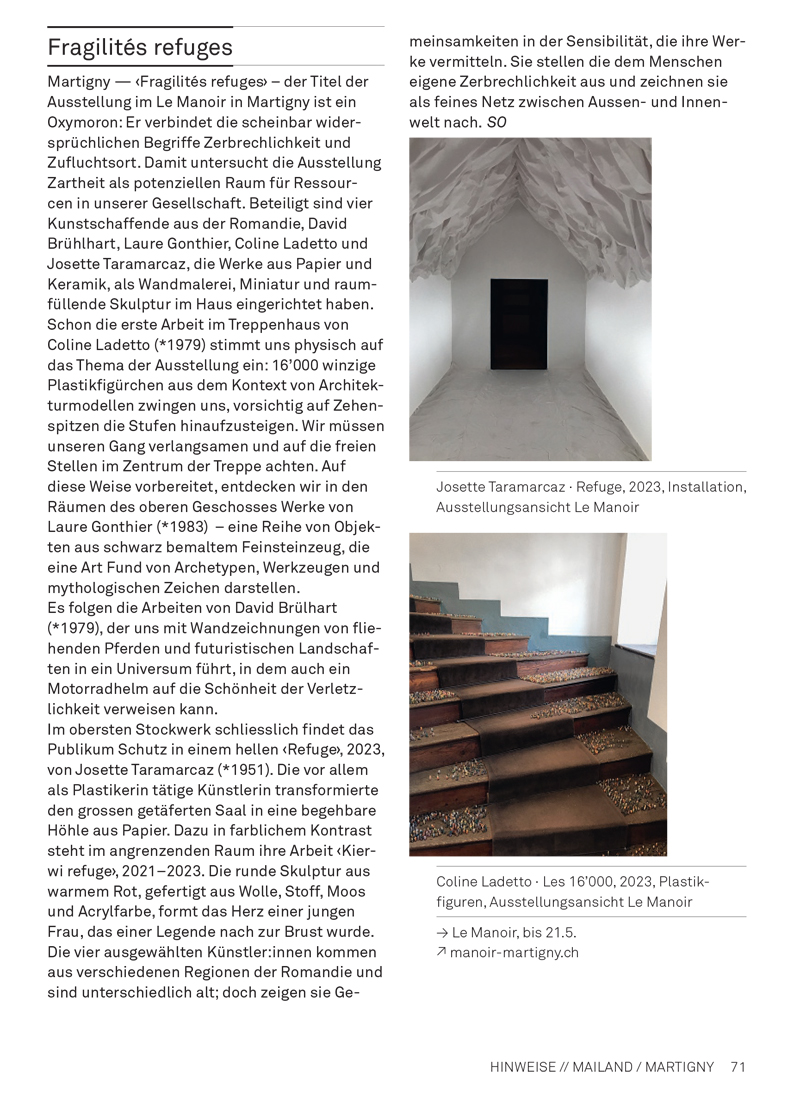 Fragilités refuges

Martigny — ‹Fragilités refuges› – der Titel der Ausstellung im Le Manoir in Martigny ist ein Oxymoron: Er verbindet die scheinbar widersprüchlichen Begriffe Zerbrechlichkeit und Zufluchtsort. Damit untersucht die Ausstellung Zartheit als potenziellen Raum für Ressourcen in unserer Gesellschaft. Beteiligt sind vier Kunstschaffende aus der Romandie, David Brühlhart, Laure Gonthier, Coline Ladetto und Josette Taramarcaz, die Werke aus Papier und Keramik, als Wandmalerei, Miniatur und raumfüllende Skulptur im Haus eingerichtet haben. Schon die erste Arbeit im Treppenhaus von Coline Ladetto (*1979) stimmt uns physisch auf das Thema der Ausstellung ein: 16'000 winzige Plastikfigürchen aus dem Kontext von Architekturmodellen zwingen uns, vorsichtig auf Zehenspitzen die Stufen hinaufzusteigen. Wir müssen unseren Gang verlangsamen und auf die freien Stellen im Zentrum der Treppe achten. Auf diese Weise vorbereitet, entdecken wir in den Räumen des oberen Geschosses Werke von Laure Gonthier (*1983) – eine Reihe von Objekten aus schwarz bemaltem Feinsteinzeug, die eine Art Fund von Archetypen, Werkzeugen und mythologischen Zeichen darstellen.
Es folgen die Arbeiten von David Brülhart (*1979), der uns mit Wandzeichnungen von fliehenden Pferden und futuristischen Landschaften in ein Universum führt, in dem auch ein Motorradhelm auf die Schönheit der Verletzlichkeit verweisen kann.
Im obersten Stockwerk schliesslich findet das Publikum Schutz in einem hellen ‹Refuge›, 2023, von Josette Taramarcaz (*1951). Die vor allem als Plastikerin tätige Künstlerin transformierte den grossen getäferten Saal in eine begehbare Höhle aus Papier. Dazu in farblichem Kontrast steht im angrenzenden Raum ihre Arbeit ‹Kierwi refuge›, 2021–2023. Die runde Skulptur aus warmem Rot, gefertigt aus Wolle, Stoff, Moos und Acrylfarbe, formt das Herz einer jungen Frau, das einer Legende nach zur Brust wurde. Die vier ausgewählten Künstler:innen kommen aus verschiedenen Regionen der Romandie und sind unterschiedlich alt; doch zeigen sie Gemeinsamkeiten in der Sensibilität, die ihre Werke vermitteln. Sie stellen die dem Menschen eigene Zerbrechlichkeit aus und zeichnen sie als feines Netz zwischen Aussen- und Innenwelt nach. SO

Josette Taramarcaz · Refuge, 2023, Installation, Ausstellungsansicht Le Manoir

Coline Ladetto · Les 16'000, 2023, Plastikfiguren, Ausstellungsansicht Le Manoir

→ Le Manoir, bis 21.5.
↗ manoir-martigny.ch

HINWEISE // MAILAND / MARTIGNY 71